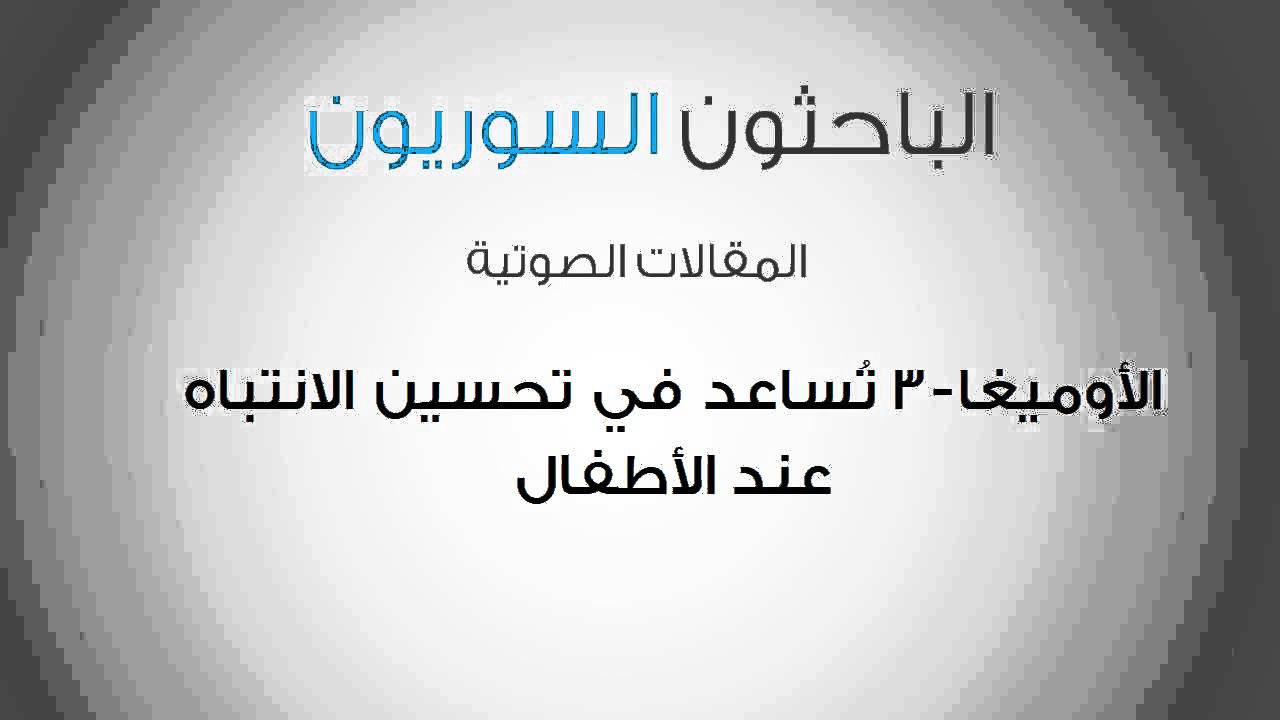 الباحثون السوريون

المقالات الصوتية

الأوميغا-٣ تُساعد في تحسين الانتباه عند الأطفال